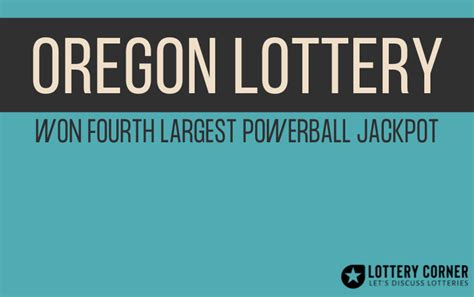 OREGON LOTTERY

WON FOURTH LARGEST POWERBALL JACKPOT

LOTTERY CORNER
LET'S DISCUSS LOTTERIES